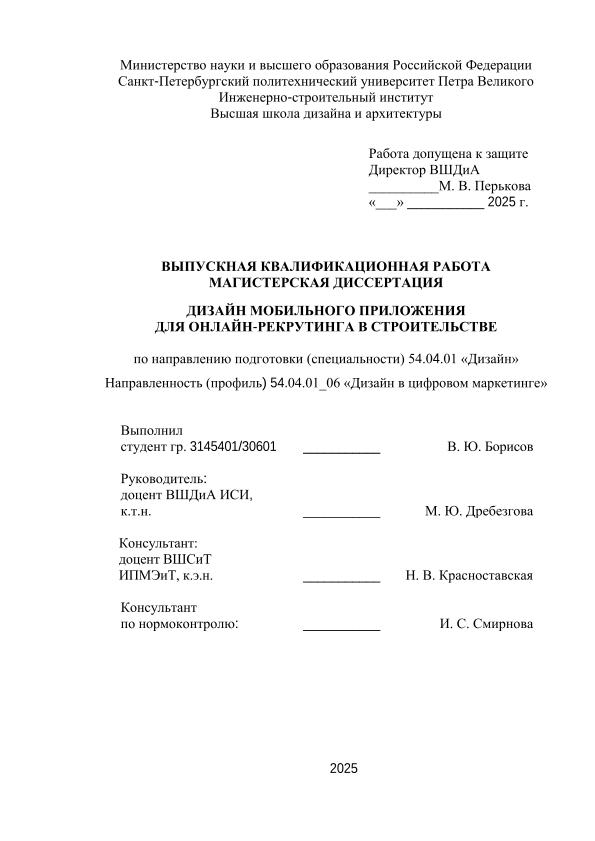 Министерство науки и высшего образования Российской Федерации
Санкт-Петербургский политехнический университет Петра Великого
Инженерно-строительный институт
Высшая школа дизайна и архитектуры

Работа допущена к защите
Директор ВШДиА
__________М. В. Перькова
«___» ___________ 2025 г.

ВЫПУСКНАЯ КВАЛИФИКАЦИОННАЯ РАБОТА
МАГИСТЕРСКАЯ ДИССЕРТАЦИЯ

ДИЗАЙН МОБИЛЬНОГО ПРИЛОЖЕНИЯ
ДЛЯ ОНЛАЙН-РЕКРУТИНГА В СТРОИТЕЛЬСТВЕ

по направлению подготовки (специальности) 54.04.01 «Дизайн»

Направленность (профиль) 54.04.01_06 «Дизайн в цифровом маркетинге»

Выполнил
студент гр. 3145401/30601 ___________ В. Ю. Борисов

Руководитель:
доцент ВШДиА ИСИ,
к.т.н. ___________ М. Ю. Дребезгова

Консультант:
доцент ВШСиТ
ИПМЭиТ, к.э.н. ___________ Н. В. Красноставская

Консультант
по нормоконтролю: ___________ И. С. Смирнова

2025